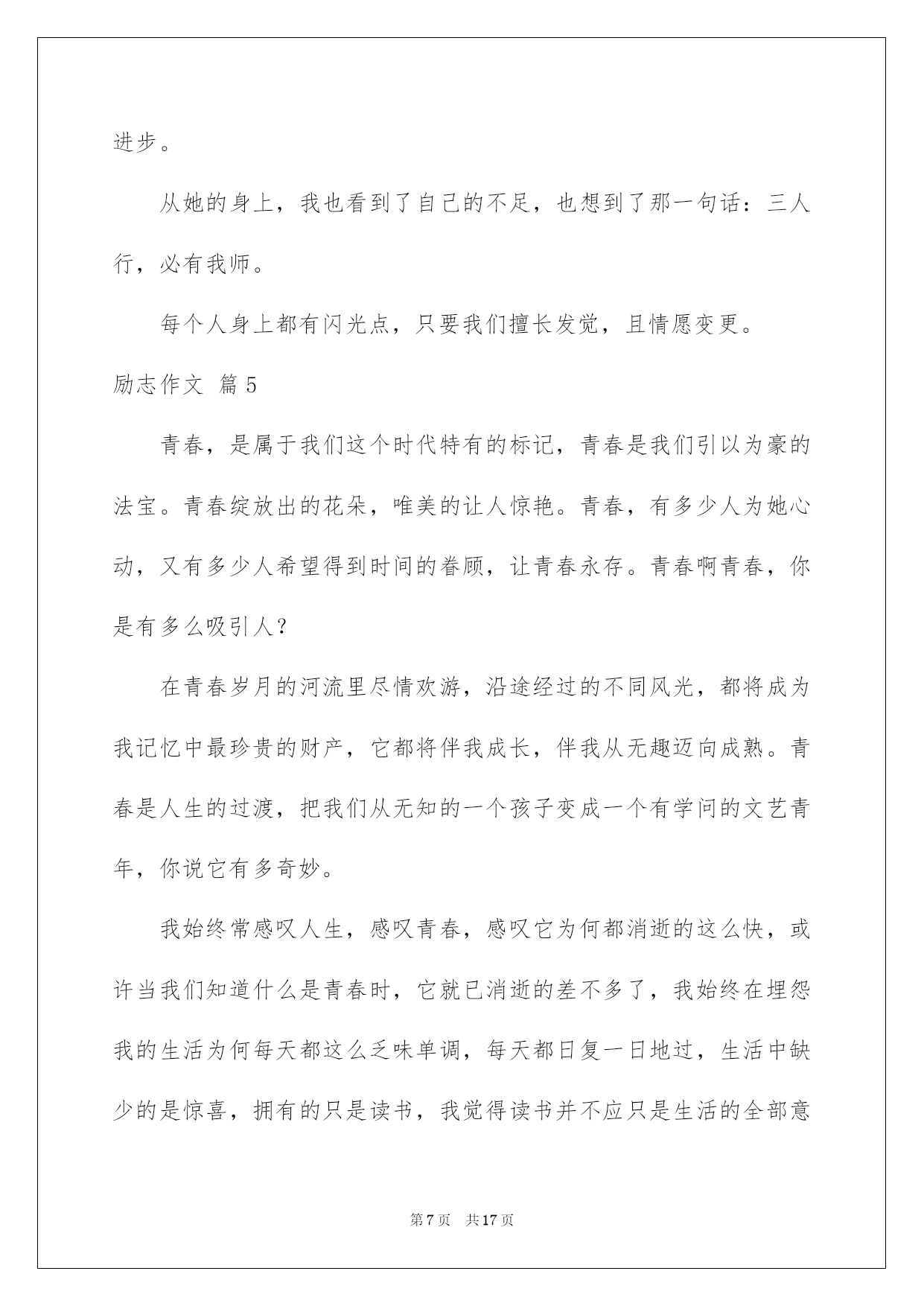 进步。

从她的身上，我也看到了自己的不足，也想到了那一句话：三人行，必有我师。

每个人身上都有闪光点，只要我们擅长发觉，且情愿变更。

励志作文 篇5

青春，是属于我们这个时代特有的标记，青春是我们引以为豪的法宝。青春绽放出的花朵，唯美的让人惊艳。青春，有多少人为她心动，又有多少人希望得到时间的眷顾，让青春永存。青春啊青春，你是有多么吸引人？

在青春岁月的河流里尽情欢游，沿途经过的不同风光，都将成为我记忆中最珍贵的财产，它都将伴我成长，伴我从无趣迈向成熟。青春是人生的过渡，把我们从无知的一个孩子变成一个有学问的文艺青年，你说它有多奇妙。

我始终常感叹人生，感叹青春，感叹它为何都消逝的这么快，或许当我们知道什么是青春时，它就已消逝的差不多了，我始终在埋怨我的生活为何每天都这么乏味单调，每天都日复一日地过，生活中缺少的是惊喜，拥有的只是读书，我觉得读书并不应只是生活的全部意

第7页 共17页